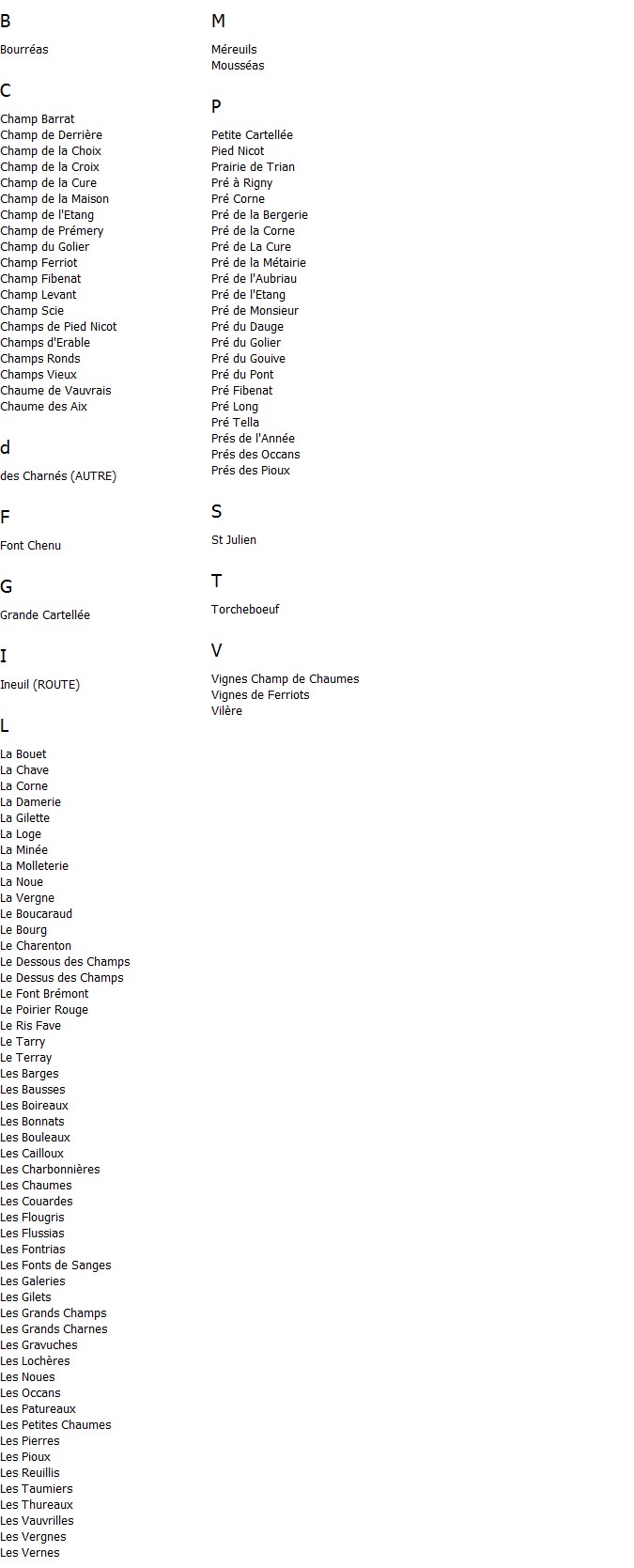 B

Bourréas

C

Champ Barrat
Champ de Derrière
Champ de la Choix
Champ de la Croix
Champ de la Cure
Champ de la Maison
Champ de l'Etang
Champ de Prémery
Champ du Golier
Champ Ferriot
Champ Fibenat
Champ Levant
Champ Scie
Champs de Pied Nicot
Champs d'Erable
Champs Ronds
Champs Vieux
Chaume de Vauvrais
Chaume des Aix

d

des Charnés (AUTRE)

F

Font Chenu

G

Grande Cartellée

I

Ineuil (ROUTE)

L

La Bouet
La Chave
La Corne
La Damerie
La Gilette
La Loge
La Minée
La Molleterie
La Noue
La Vergne
Le Boucaraud
Le Bourg
Le Charenton
Le Dessous des Champs
Le Dessus des Champs
Le Font Brémont
Le Poirier Rouge
Le Ris Fave
Le Tarry
Le Terray
Les Barges
Les Bausses
Les Boireaux
Les Bonnats
Les Bouleaux
Les Cailloux
Les Charbonnières
Les Chaumes
Les Couardes
Les Flougris
Les Flussias
Les Fontrias
Les Fonts de Sanges
Les Galeries
Les Gilets
Les Grands Champs
Les Grands Charnes
Les Gravuches
Les Lochères
Les Noues
Les Occans
Les Patureaux
Les Petites Chaumes
Les Pierres
Les Pioux
Les Reuillis
Les Taumiers
Les Thureaux
Les Vauvrilles
Les Vergnes
Les Vernes

M

Méreuils
Mousséas

P

Petite Cartellée
Pied Nicot
Prairie de Trian
Pré à Rigny
Pré Corne
Pré de la Bergerie
Pré de la Corne
Pré de La Cure
Pré de la Métairie
Pré de l'Aubriau
Pré de l'Etang
Pré de Monsieur
Pré du Dauge
Pré du Golier
Pré du Gouive
Pré du Pont
Pré Fibenat
Pré Long
Pré Tella
Prés de l'Année
Prés des Occans
Prés des Pioux

S

St Julien

T

Torcheboeuf

V

Vignes Champ de Chaumes
Vignes de Ferriots
Vilère